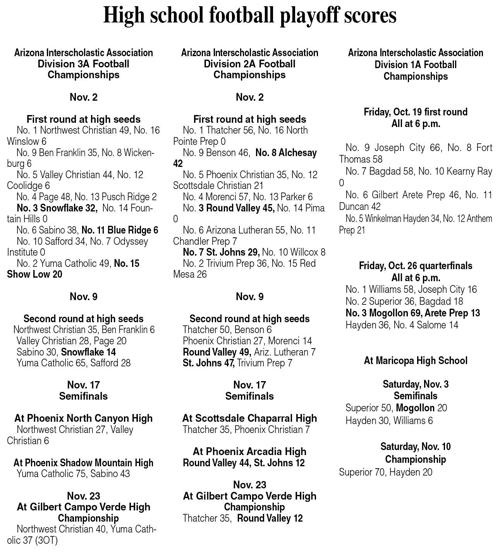 High school football playoff scores

Arizona Interscholastic Association Division 3A Football Championships

Nov. 2

First round at high seeds
No. 1 Northwest Christian 49, No. 16 Winslow 6
No. 9 Ben Franklin 35, No. 8 Wickenburg 6
No. 5 Valley Christian 44, No. 12 Coolidge 6
No. 4 Page 48, No. 13 Pusch Ridge 2
No. 3 Snowflake 32, No. 14 Fountain Hills 0
No. 6 Sabino 38, No. 11 Blue Ridge 6
No. 10 Safford 34, No. 7 Odyssey Institute 0
No. 2 Yuma Catholic 49, No. 15 Show Low 20

Nov. 9

Second round at high seeds
Northwest Christian 35, Ben Franklin 6
Valley Christian 28, Page 20
Sabino 30, Snowflake 14
Yuma Catholic 65, Safford 28

Nov. 17
Semifinals

At Phoenix North Canyon High
Northwest Christian 27, Valley Christian 6

At Phoenix Shadow Mountain High
Yuma Catholic 75, Sabino 43

Nov. 23
At Gilbert Campo Verde High
Championship
Northwest Christian 40, Yuma Catholic 37 (3OT)

Arizona Interscholastic Association Division 2A Football Championships

Nov. 2

First round at high seeds
No. 1 Thatcher 56, No. 16 North Pointe Prep 0
No. 9 Benson 46, No. 8 Alchesay 42
No. 5 Phoenix Christian 35, No. 12 Scottsdale Christian 21
No. 4 Morenci 57, No. 13 Parker 6
No. 3 Round Valley 45, No. 14 Pima 0
No. 6 Arizona Lutheran 55, No. 11 Chandler Prep 7
No. 7 St. Johns 29, No. 10 Willcox 8
No. 2 Trivium Prep 36, No. 15 Red Mesa 26

Nov. 9

Second round at high seeds
Thatcher 50, Benson 6
Phoenix Christian 27, Morenci 14
Round Valley 49, Ariz. Lutheran 7
St. Johns 47, Trivium Prep 7

Nov. 17
Semifinals

At Scottsdale Chaparral High
Thatcher 35, Phoenix Christian 7

At Phoenix Arcadia High
Round Valley 44, St. Johns 12

Nov. 23
At Gilbert Campo Verde High
Championship
Thatcher 35, Round Valley 12

Arizona Interscholastic Association Division 1A Football Championships

Friday, Oct. 19 first round
All at 6 p.m.

No. 9 Joseph City 66, No. 8 Fort Thomas 58
No. 7 Bagdad 58, No. 10 Kearny Ray 0
No. 6 Gilbert Arete Prep 46, No. 11 Duncan 42
No. 5 Winkelman Hayden 34, No. 12 Anthem Prep 21

Friday, Oct. 26 quarterfinals
All at 6 p.m.
No. 1 Williams 58, Joseph City 16
No. 2 Superior 36, Bagdad 18
No. 3 Mogollon 69, Arete Prep 13
Hayden 36, No. 4 Salome 14

At Maricopa High School

Saturday, Nov. 3
Semifinals
Superior 50, Mogollon 20
Hayden 30, Williams 6

Saturday, Nov. 10
Championship
Superior 70, Hayden 20